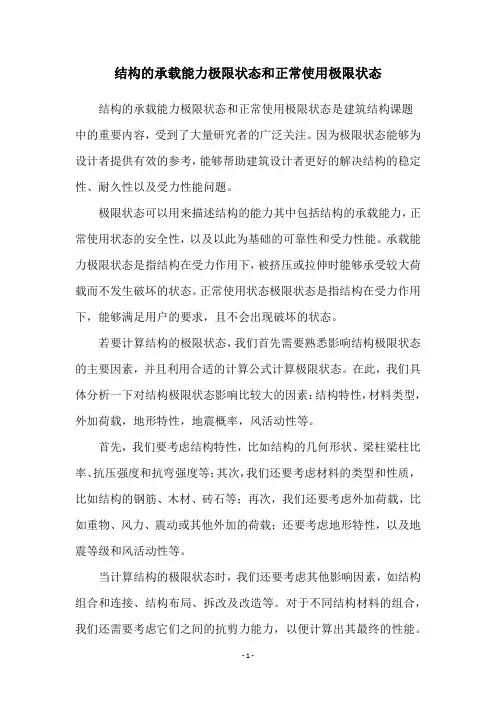 结构的承载能力极限状态和正常使用极限状态

结构的承载能力极限状态和正常使用极限状态是建筑结构课题中的重要内容，受到了大量研究者的广泛关注。因为极限状态能够为设计者提供有效的参考，能够帮助建筑设计者更好的解决结构的稳定性、耐久性以及受力性能问题。

极限状态可以用来描述结构的能力其中包括结构的承载能力，正常使用状态的安全性，以及以此为基础的可靠性和受力性能。承载能力极限状态是指结构在受力作用下，被挤压或拉伸时能够承受较大荷载而不发生破坏的状态。正常使用状态极限状态是指结构在受力作用下，能够满足用户的要求，且不会出现破坏的状态。

若要计算结构的极限状态，我们首先需要熟悉影响结构极限状态的主要因素，并且利用合适的计算公式计算极限状态。在此，我们具体分析一下对结构极限状态影响比较大的因素：结构特性，材料类型，外加荷载，地形特性，地震概率，风活动性等。

首先，我们要考虑结构特性，比如结构的几何形状、梁柱梁柱比率、抗压强度和抗弯强度等；其次，我们还要考虑材料的类型和性质，比如结构的钢筋、木材、砖石等；再次，我们还要考虑外加荷载，比如重物、风力、震动或其他外加的荷载；还要考虑地形特性，以及地震等级和风活动性等。

当计算结构的极限状态时，我们还要考虑其他影响因素，如结构组合和连接、结构布局、拆改及改造等。对于不同结构材料的组合，我们还需要考虑它们之间的抗剪力能力，以便计算出其最终的性能。

- 1 -